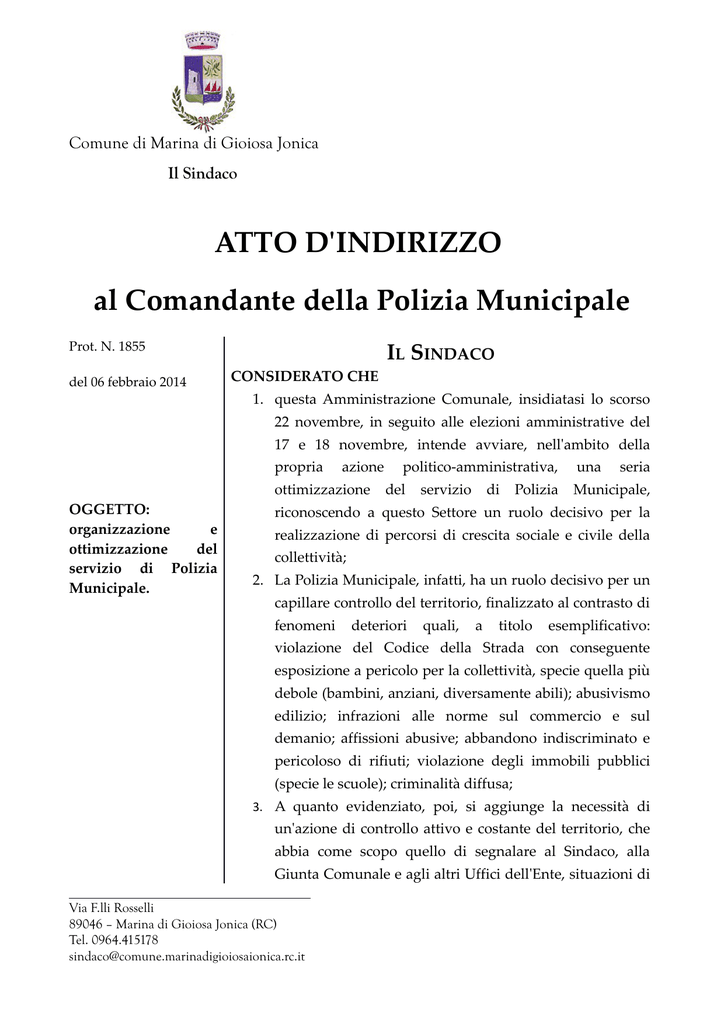 Comune di Marina di Gioiosa Jonica

Il Sindaco

ATTO D'INDIRIZZO

al Comandante della Polizia Municipale

Prot. N. 1855

del 06 febbraio 2014

OGGETTO: organizzazione e ottimizzazione del servizio di Polizia Municipale.

IL SINDACO

CONSIDERATO CHE

1. questa Amministrazione Comunale, insidiatasi lo scorso 22 novembre, in seguito alle elezioni amministrative del 17 e 18 novembre, intende avviare, nell'ambito della propria azione politico-amministrativa, una seria ottimizzazione del servizio di Polizia Municipale, riconoscendo a questo Settore un ruolo decisivo per la realizzazione di percorsi di crescita sociale e civile della collettività;

2. La Polizia Municipale, infatti, ha un ruolo decisivo per un capillare controllo del territorio, finalizzato al contrasto di fenomeni deteriori quali, a titolo esemplificativo: violazione del Codice della Strada con conseguente esposizione a pericolo per la collettività, specie quella più debole (bambini, anziani, diversamente abili); abusivismo edilizio; infrazioni alle norme sul commercio e sul demanio; affissioni abusive; abbandono indiscriminato e pericoloso di rifiuti; violazione degli immobili pubblici (specie le scuole); criminalità diffusa;

3. A quanto evidenziato, poi, si aggiunge la necessità di un'azione di controllo attivo e costante del territorio, che abbia come scopo quello di segnalare al Sindaco, alla Giunta Comunale e agli altri Uffici dell'Ente, situazioni di

Via F.lli Rosselli
89046 – Marina di Gioiosa Jonica (RC)
Tel. 0964.415178
sindaco@comune.marinadigioiosaionica.rc.it